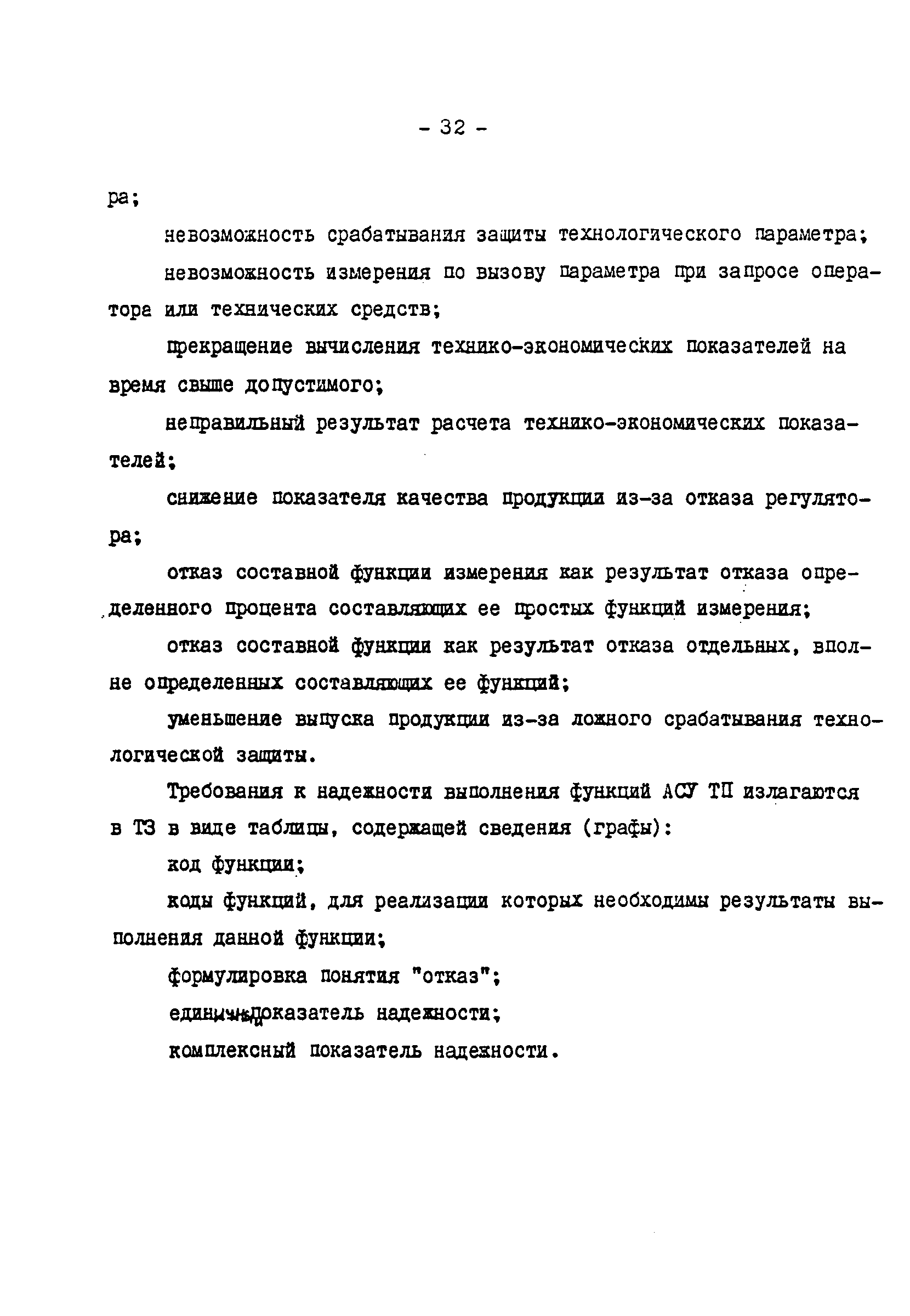 - 32 -

ра;

невозможность срабатывания защиты технологического параметра;

невозможность измерения по вызову параметра при запросе оператора или технических средств;

прекращение вычисления технико-экономических показателей на время свыше допустимого;

неправильный результат расчета технико-экономических показателей;

снижение показателя качества продукции из-за отказа регулятора;

отказ составной функции измерения как результат отказа определенного процента составляющих ее простых функций измерения;

отказ составной функции как результат отказа отдельных, вполне определенных составляющих ее функций;

уменьшение выпуска продукции из-за ложного срабатывания технологической защиты.

Требования к надежности выполнения функций АСУ ТП излагаются в ТЗ в виде таблицы, содержащей сведения (графы):

код функции;

коды функций, для реализации которых необходимы результаты выполнения данной функции;

формулировка понятия "отказ";

единичный показатель надежности;

комплексный показатель надежности.